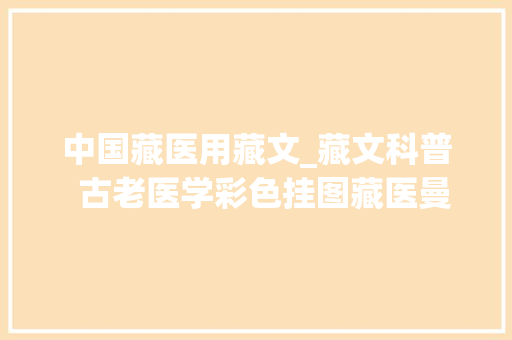 中国藏医用藏文_藏文科普 古老医学彩色挂图藏医曼